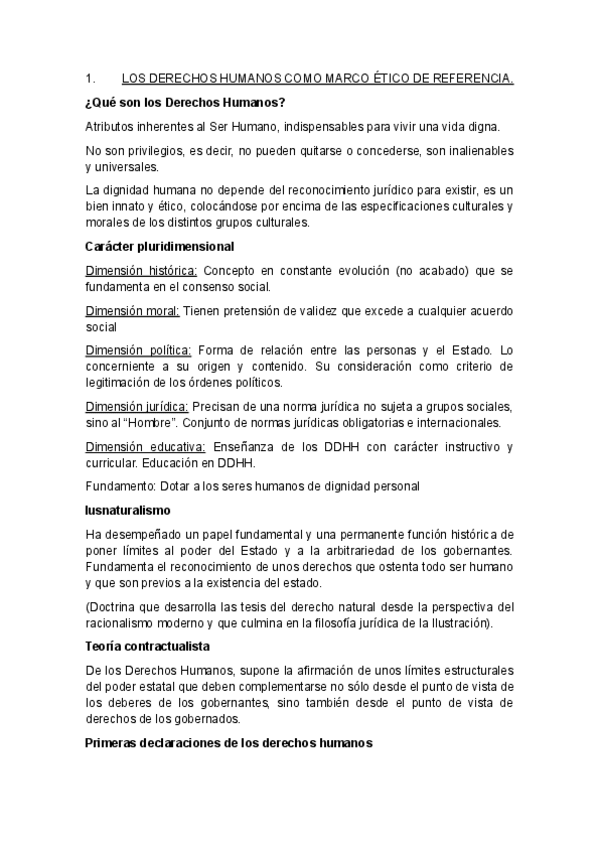 1. LOS DERECHOS HUMANOS COMO MARCO ÉTICO DE REFERENCIA.

¿Qué son los Derechos Humanos?

Atributos inherentes al Ser Humano, indispensables para vivir una vida digna.

No son privilegios, es decir, no pueden quitarse o concederse, son inalienables y universales.

La dignidad humana no depende del reconocimiento jurídico para existir, es un bien innato y ético, colocándose por encima de las especificaciones culturales y morales de los distintos grupos culturales.

Carácter pluridimensional

Dimensión histórica: Concepto en constante evolución (no acabado) que se fundamenta en el consenso social.

Dimensión moral: Tienen pretensión de validez que excede a cualquier acuerdo social

Dimensión política: Forma de relación entre las personas y el Estado. Lo concerniente a su origen y contenido. Su consideración como criterio de legitimación de los órdenes políticos.

Dimensión jurídica: Precisan de una norma jurídica no sujeta a grupos sociales, sino al "Hombre". Conjunto de normas jurídicas obligatorias e internacionales.

Dimensión educativa: Enseñanza de los DDHH con carácter instructivo y curricular. Educación en DDHH.

Fundamento: Dotar a los seres humanos de dignidad personal

Iusnaturalismo

Ha desempeñado un papel fundamental y una permanente función histórica de poner límites al poder del Estado y a la arbitrariedad de los gobernantes. Fundamenta el reconocimiento de unos derechos que ostenta todo ser humano y que son previos a la existencia del estado.

(Doctrina que desarrolla las tesis del derecho natural desde la perspectiva del racionalismo moderno y que culmina en la filosofía jurídica de la Ilustración).

Teoría contractualista

De los Derechos Humanos, supone la afirmación de unos límites estructurales del poder estatal que deben complementarse no sólo desde el punto de vista de los deberes de los gobernantes, sino también desde el punto de vista de derechos de los gobernados.

Primeras declaraciones de los derechos humanos